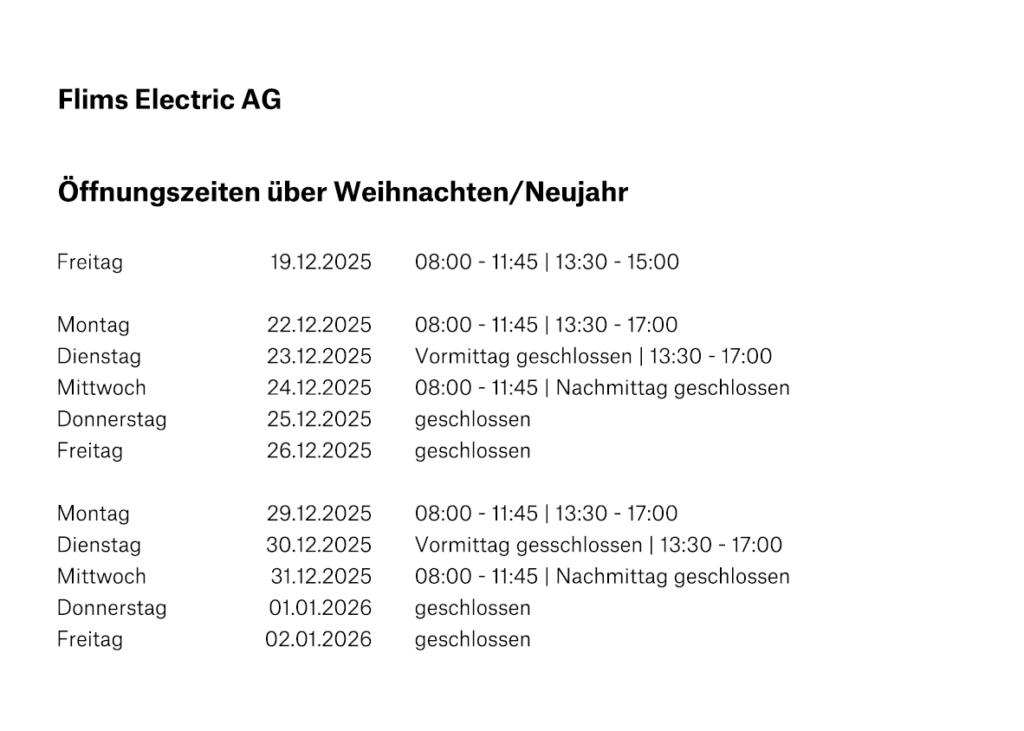 Flims Electric AG

Öffnungszeiten über Weihnachten/Neujahr

Freitag 19.12.2025 08:00 - 11:45 | 13:30 - 15:00

Montag 22.12.2025 08:00 - 11:45 | 13:30 - 17:00
Dienstag 23.12.2025 Vormittag geschlossen | 13:30 - 17:00
Mittwoch 24.12.2025 08:00 - 11:45 | Nachmittag geschlossen
Donnerstag 25.12.2025 geschlossen
Freitag 26.12.2025 geschlossen

Montag 29.12.2025 08:00 - 11:45 | 13:30 - 17:00
Dienstag 30.12.2025 Vormittag gesschlossen | 13:30 - 17:00
Mittwoch 31.12.2025 08:00 - 11:45 | Nachmittag geschlossen
Donnerstag 01.01.2026 geschlossen
Freitag 02.01.2026 geschlossen